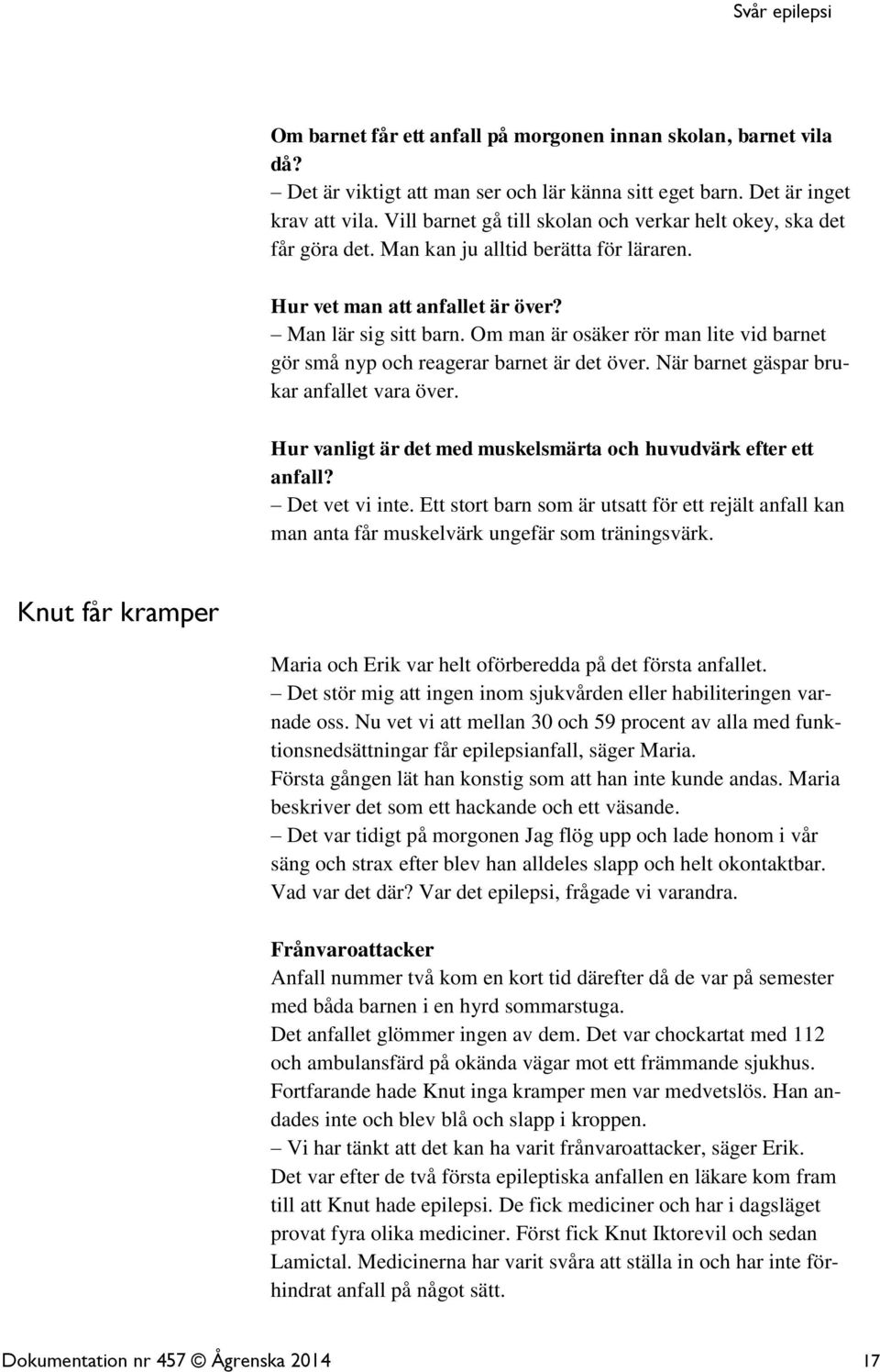 Svår epilepsi

Om barnet får ett anfall på morgonen innan skolan, barnet vila då?
– Det är viktigt att man ser och lär känna sitt eget barn. Det är inget krav att vila. Vill barnet gå till skolan och verkar helt okey, ska det får göra det. Man kan ju alltid berätta för läraren.

Hur vet man att anfallet är över?
– Man lär sig sitt barn. Om man är osäker rör man lite vid barnet gör små nyp och reagerar barnet är det över. När barnet gäspar brukar anfallet vara över.

Hur vanligt är det med muskelsmärta och huvudvärk efter ett anfall?
– Det vet vi inte. Ett stort barn som är utsatt för ett rejält anfall kan man anta får muskelvärk ungefär som träningsvärk.

Knut får kramper

Maria och Erik var helt oförberedda på det första anfallet.
– Det stör mig att ingen inom sjukvården eller habiliteringen varnade oss. Nu vet vi att mellan 30 och 59 procent av alla med funktionsnedsättningar får epilepsianfall, säger Maria.
Första gången lät han konstig som att han inte kunde andas. Maria beskriver det som ett hackande och ett väsande.
– Det var tidigt på morgonen Jag flög upp och lade honom i vår säng och strax efter blev han alldeles slapp och helt okontaktbar. Vad var det där? Var det epilepsi, frågade vi varandra.

Frånvaroattacker
Anfall nummer två kom en kort tid därefter då de var på semester med båda barnen i en hyrd sommarstuga.
Det anfallet glömmer ingen av dem. Det var chockartat med 112 och ambulansfärd på okända vägar mot ett främmande sjukhus. Fortfarande hade Knut inga kramper men var medvetslös. Han andades inte och blev blå och slapp i kroppen.
– Vi har tänkt att det kan ha varit frånvaroattacker, säger Erik.
Det var efter de två första epileptiska anfallen en läkare kom fram till att Knut hade epilepsi. De fick mediciner och har i dagsläget provat fyra olika mediciner. Först fick Knut Iktorevil och sedan Lamictal. Medicinerna har varit svåra att ställa in och har inte förhindrat anfall på något sätt.

Dokumentation nr 457 © Ågrenska 2014 17